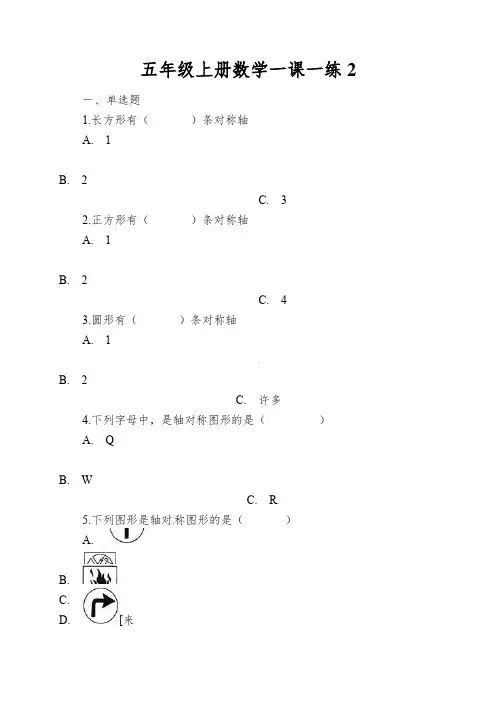 五年级上册数学一课一练 2

一、单选题

1.长方形有（　　）条对称轴

A. 1

B. 2

C. 3

2.正方形有（　　）条对称轴

A. 1

B. 2

C. 4

3.圆形有（　　）条对称轴

A. 1

B. 2

C. 许多

4.下列字母中，是轴对称图形的是（　　）

A. Q

B. W

C. R

5.下列图形是轴对.称图形的是（　　）

A.

B.

C.

D. [来